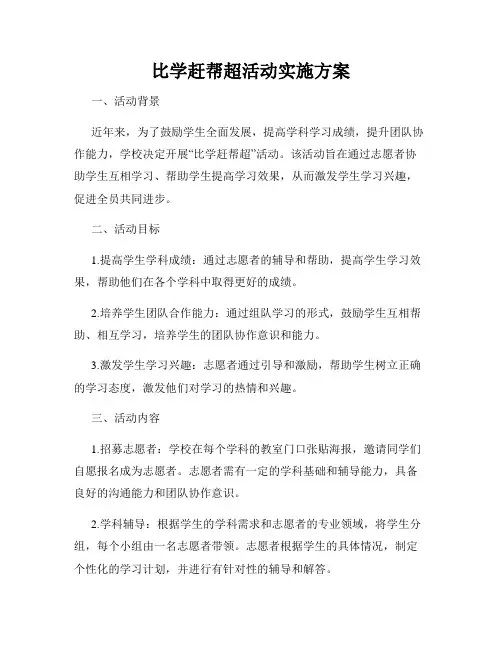 比学赶帮超活动实施方案

一、活动背景

近年来，为了鼓励学生全面发展，提高学科学习成绩，提升团队协作能力，学校决定开展“比学赶帮超”活动。该活动旨在通过志愿者协助学生互相学习、帮助学生提高学习效果，从而激发学生学习兴趣，促进全员共同进步。

二、活动目标

1.提高学生学科成绩：通过志愿者的辅导和帮助，提高学生学习效果，帮助他们在各个学科中取得更好的成绩。

2.培养学生团队合作能力：通过组队学习的形式，鼓励学生互相帮助、相互学习，培养学生的团队协作意识和能力。

3.激发学生学习兴趣：志愿者通过引导和激励，帮助学生树立正确的学习态度，激发他们对学习的热情和兴趣。

三、活动内容

1.招募志愿者：学校在每个学科的教室门口张贴海报，邀请同学们自愿报名成为志愿者。志愿者需有一定的学科基础和辅导能力，具备良好的沟通能力和团队协作意识。

2.学科辅导：根据学生的学科需求和志愿者的专业领域，将学生分组，每个小组由一名志愿者带领。志愿者根据学生的具体情况，制定个性化的学习计划，并进行有针对性的辅导和解答。